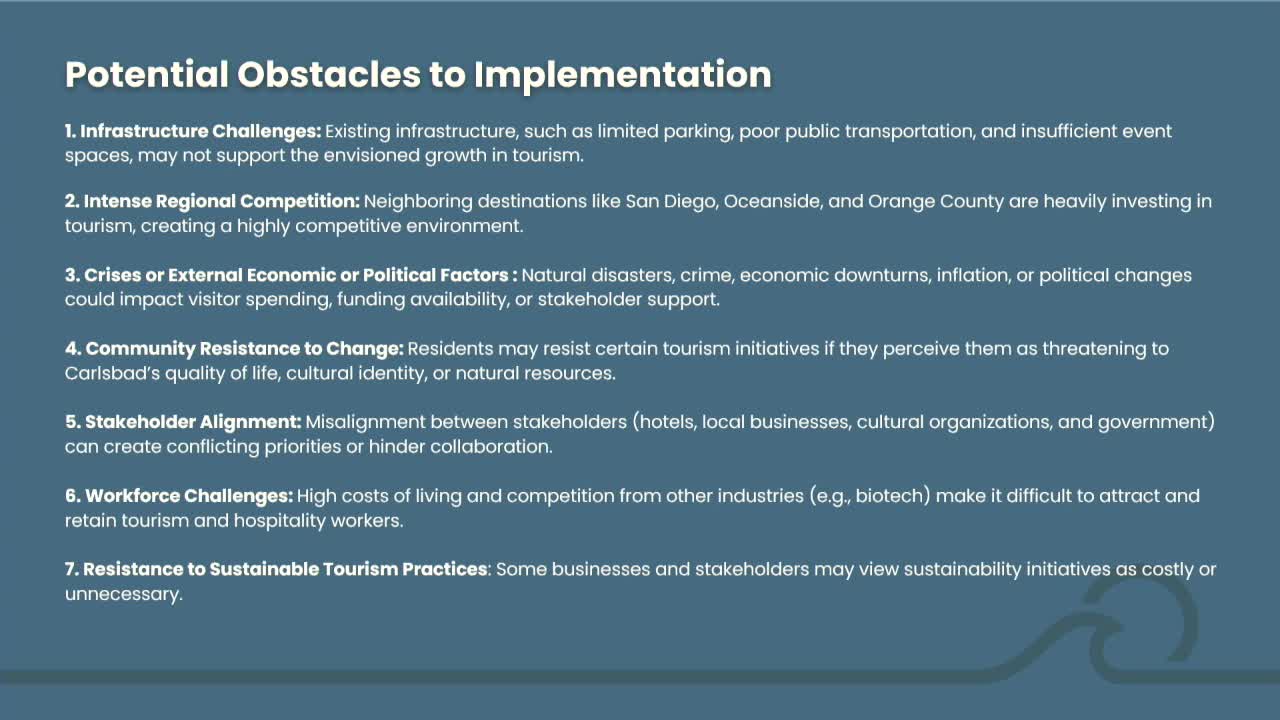 Potential Obstacles to Implementation

1. Infrastructure Challenges: Existing infrastructure, such as limited parking, poor public transportation, and insufficient event spaces, may not support the envisioned growth in tourism.

2. Intense Regional Competition: Neighboring destinations like San Diego, Oceanside, and Orange County are heavily investing in tourism, creating a highly competitive environment.

3. Crises or External Economic or Political Factors : Natural disasters, crime, economic downturns, inflation, or political changes could impact visitor spending, funding availability, or stakeholder support.

4. Community Resistance to Change: Residents may resist certain tourism initiatives if they perceive them as threatening to Carlsbad's quality of life, cultural identity, or natural resources.

5. Stakeholder Alignment: Misalignment between stakeholders (hotels, local businesses, cultural organizations, and government) can create conflicting priorities or hinder collaboration.

6. Workforce Challenges: High costs of living and competition from other industries (e.g., biotech) make it difficult to attract and retain tourism and hospitality workers.

7. Resistance to Sustainable Tourism Practices: Some businesses and stakeholders may view sustainability initiatives as costly or unnecessary.